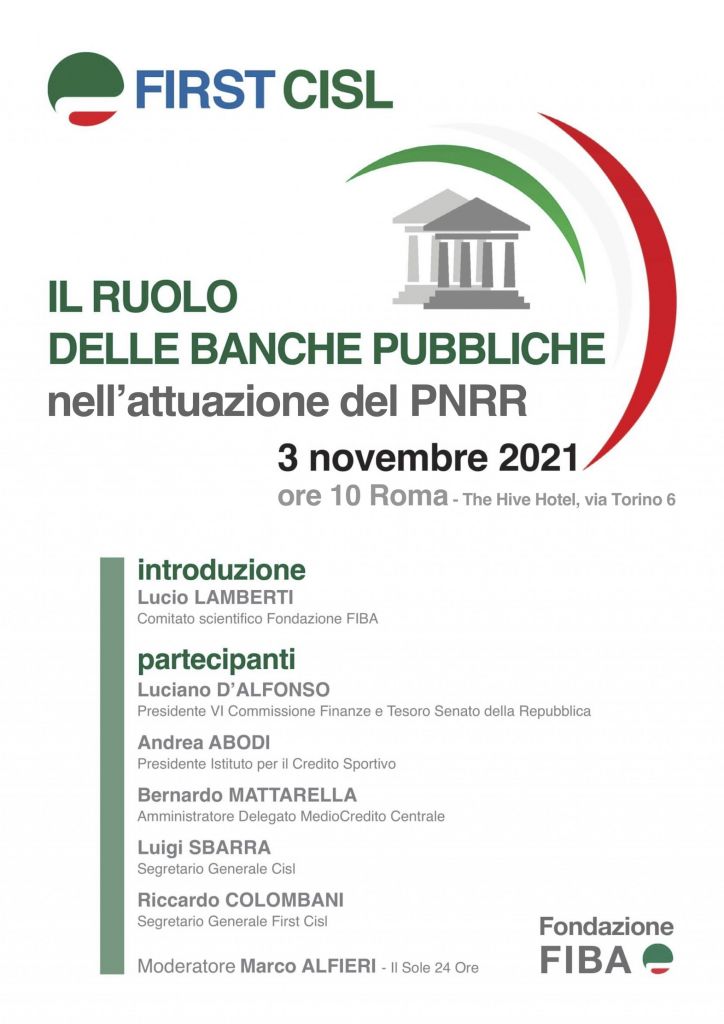 FIRST CISL

IL RUOLO
DELLE BANCHE PUBBLICHE
nell'attuazione del PNRR

3 novembre 2021
ore 10 Roma - The Hive Hotel, via Torino 6

introduzione
Lucio LAMBERTI
Comitato scientifico Fondazione FIBA

partecipanti
Luciano D'ALFONSO
Presidente VI Commissione Finanze e Tesoro Senato della Repubblica

Andrea ABODI
Presidente Istituto per il Credito Sportivo

Bernardo MATTARELLA
Amministratore Delegato MedioCredito Centrale

Luigi SBARRA
Segretario Generale Cisl

Riccardo COLOMBANI
Segretario Generale First Cisl

Moderatore Marco ALFIERI - Il Sole 24 Ore

Fondazione
FIBA